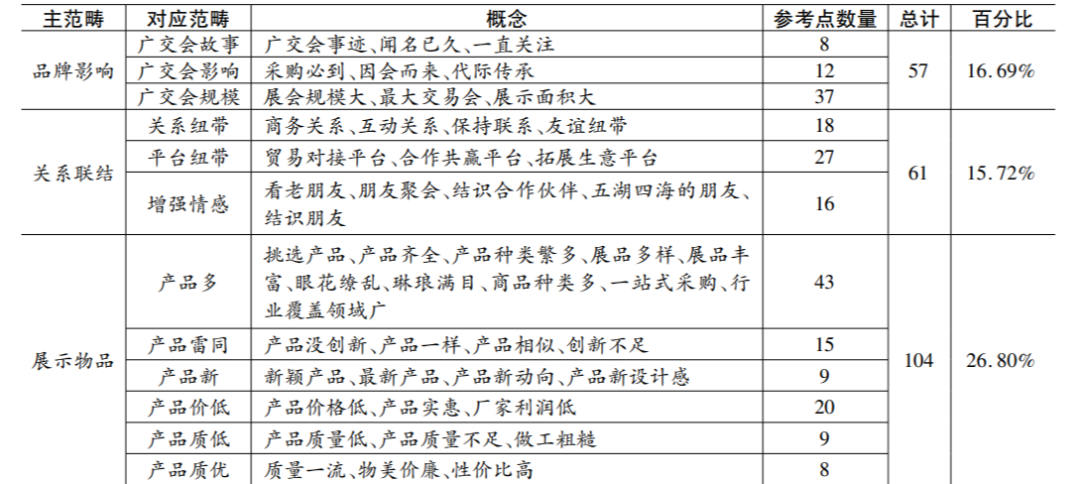 | 主范畴 | 对应范畴 | 概念 | 参考点数量 | 总计 | 百分比 |
|---|---|---|---|---|---|
| 品牌影响 | 广交会故事 | 广交会事迹、闻名已久、一直关注 | 8 | 57 | 16.69% |
| | 广交会影响 | 采购必到、因会而来、代际传承 | 12 | | |
| | 广交会规模 | 展会规模大、最大交易会、展示面积大 | 37 | | |
| 关系联结 | 关系纽带 | 商务关系、互动关系、保持联系、友谊纽带 | 18 | 61 | 15.72% |
| | 平台纽带 | 贸易对接平台、合作共赢平台、拓展生意平台 | 27 | | |
| | 增强情感 | 看老朋友、朋友聚会、结识合作伙伴、五湖四海的朋友、结识朋友 | 16 | | |
| 展示物品 | 产品多 | 挑选产品、产品齐全、产品种类繁多、展品多样、展品丰富、眼花缭乱、琳琅满目、商品种类多、一站式采购、行业覆盖领域广 | 43 | 104 | 26.80% |
| | 产品雷同 | 产品没创新、产品一样、产品相似、创新不足 | 15 | | |
| | 产品新 | 新颖产品、最新产品、产品新动向、产品新设计感 | 9 | | |
| | 产品价低 | 产品价格低、产品实惠、厂家利润低 | 20 | | |
| | 产品质低 | 产品质量低、产品质量不足、做工粗糙 | 9 | | |
| | 产品质优 | 质量一流、物美价廉、性价比高 | 8 | | |